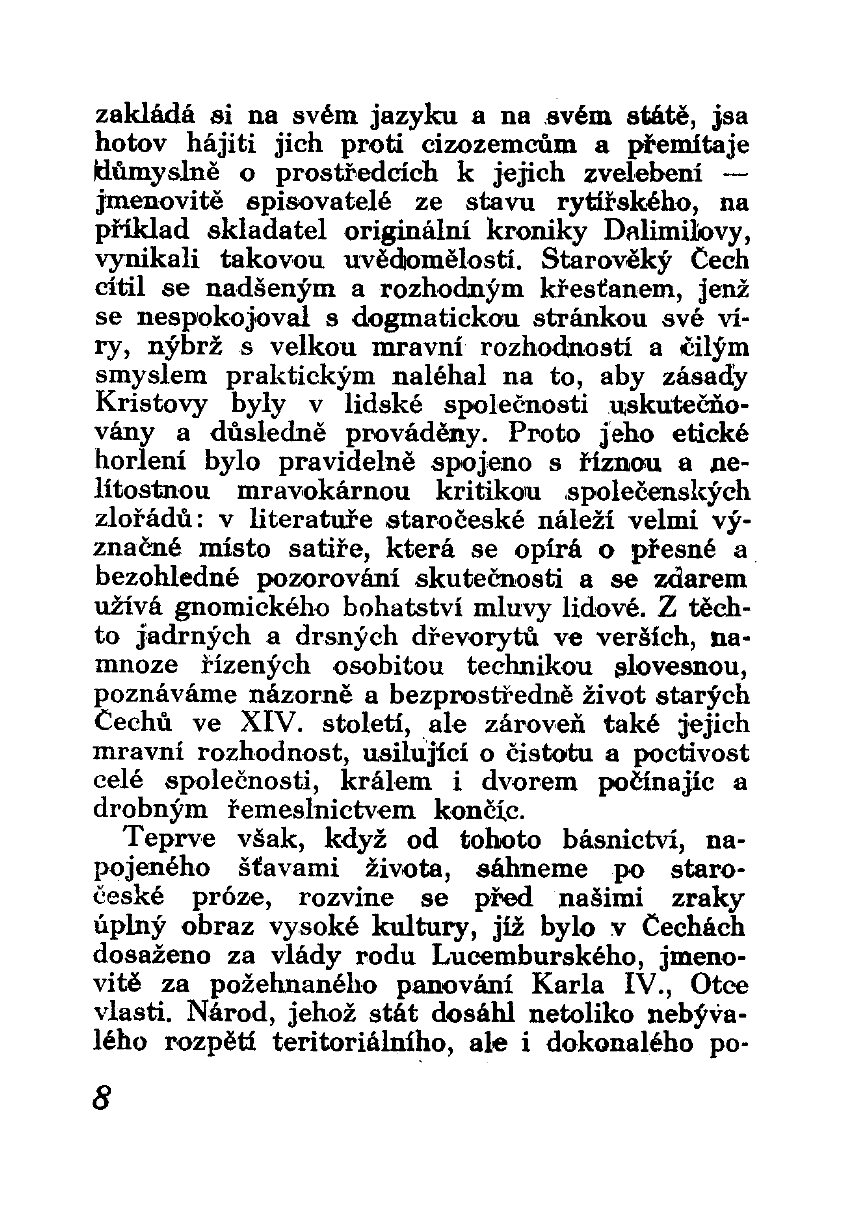 zakládá si na svém jazyku a na svém státě, jsa hotov hájiti jich proti cizozemcům a přemítaje důmyslně o prostředcích k jejich zvelebení — jmenovitě spisovatelé ze stavu rytířského, na příklad skladatel originální kroniky Dalimilovy, vynikali takovou uvědomělostí. Starověký Čech cítil se nadšeným a rozhodným křesťanem, jenž se nespokojoval s dogmatickou stránkou své víry, nýbrž s velkou mravní rozhodností a čilým smyslem praktickým naléhal na to, aby zásady Kristovy byly v lidské společnosti uskutečňovány a důsledně prováděny. Proto jeho etické horlení bylo pravidelně spojeno s říznou a nelítostnou mravokárnou kritikou společenských zlořádů: v literatuře staročeské náleží velmi význačné místo satiře, která se opírá o přesné a bezohledné pozorování skutečnosti a se zdarem užívá gnomického bohatství mluvy lidové. Z těchto jadrných a drsných dřevorytů ve verších, namnoze řízených osobitou technikou slovesnou, poznáváme názorně a bezprostředně život starých Čechů ve XIV. století, ale zároveň také jejich mravní rozhodnost, usilující o čistotu a poctivost celé společnosti, králem i dvorem počínajíc a drobným řemeslnictvem končíc.

Teprve však, když od tohoto básnictví, napojeného šťavami života, sáhneme po staročeské próze, rozvine se před našimi zraky úplný obraz vysoké kultury, jíž bylo v Čechách dosaženo za vlády rodu Lucemburského, jmenovitě za požehnaného panování Karla IV., Otce vlasti. Národ, jehož stát dosáhl netoliko nebývalého rozpětí teritoriálního, ale i dokonalého po-

8